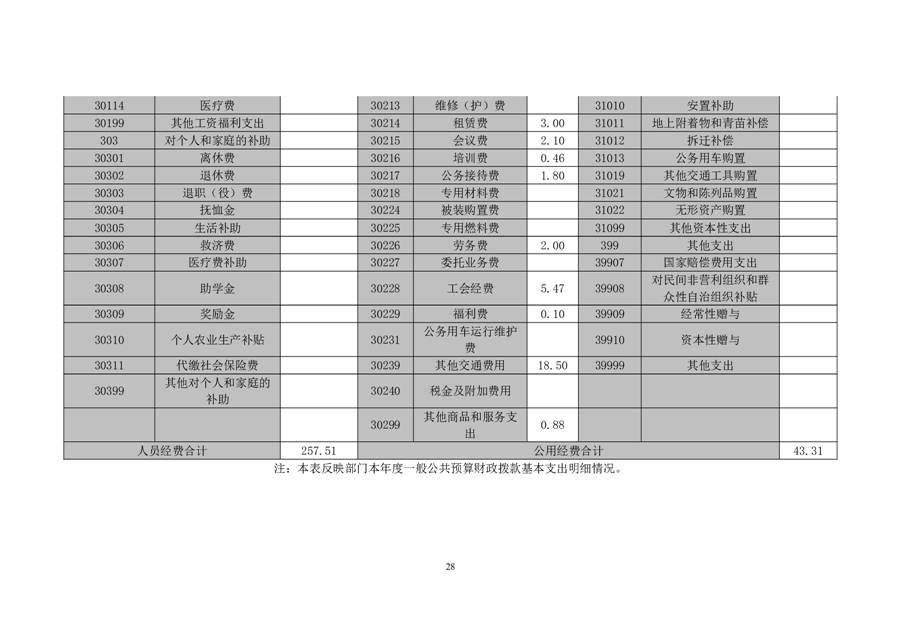 | 30114 | 医疗费 | | 30213 | 维修（护）费 | | 31010 | 安置补助 | |
|---|---|---|---|---|---|---|---|---|
| 30199 | 其他工资福利支出 | | 30214 | 租赁费 | 3.00 | 31011 | 地上附着物和青苗补偿 | |
| 303 | 对个人和家庭的补助 | | 30215 | 会议费 | 2.10 | 31012 | 拆迁补偿 | |
| 30301 | 离休费 | | 30216 | 培训费 | 0.46 | 31013 | 公务用车购置 | |
| 30302 | 退休费 | | 30217 | 公务接待费 | 1.80 | 31019 | 其他交通工具购置 | |
| 30303 | 退职（役）费 | | 30218 | 专用材料费 | | 31021 | 文物和陈列品购置 | |
| 30304 | 抚恤金 | | 30224 | 被装购置费 | | 31022 | 无形资产购置 | |
| 30305 | 生活补助 | | 30225 | 专用燃料费 | | 31099 | 其他资本性支出 | |
| 30306 | 救济费 | | 30226 | 劳务费 | 2.00 | 399 | 其他支出 | |
| 30307 | 医疗费补助 | | 30227 | 委托业务费 | | 39907 | 国家赔偿费用支出 | |
| 30308 | 助学金 | | 30228 | 工会经费 | 5.47 | 39908 | 对民间非营利组织和群众性自治组织补贴 | |
| 30309 | 奖励金 | | 30229 | 福利费 | 0.10 | 39909 | 经常性赠与 | |
| 30310 | 个人农业生产补贴 | | 30231 | 公务用车运行维护费 | | 39910 | 资本性赠与 | |
| 30311 | 代缴社会保险费 | | 30239 | 其他交通费用 | 18.50 | 39999 | 其他支出 | |
| 30399 | 其他对个人和家庭的补助 | | 30240 | 税金及附加费用 | | | | |
| | | | 30299 | 其他商品和服务支出 | 0.88 | | | |
| 人员经费合计 | | 257.51 | 公用经费合计 | | | | | 43.31 |

注：本表反映部门本年度一般公共预算财政拨款基本支出明细情况。

28